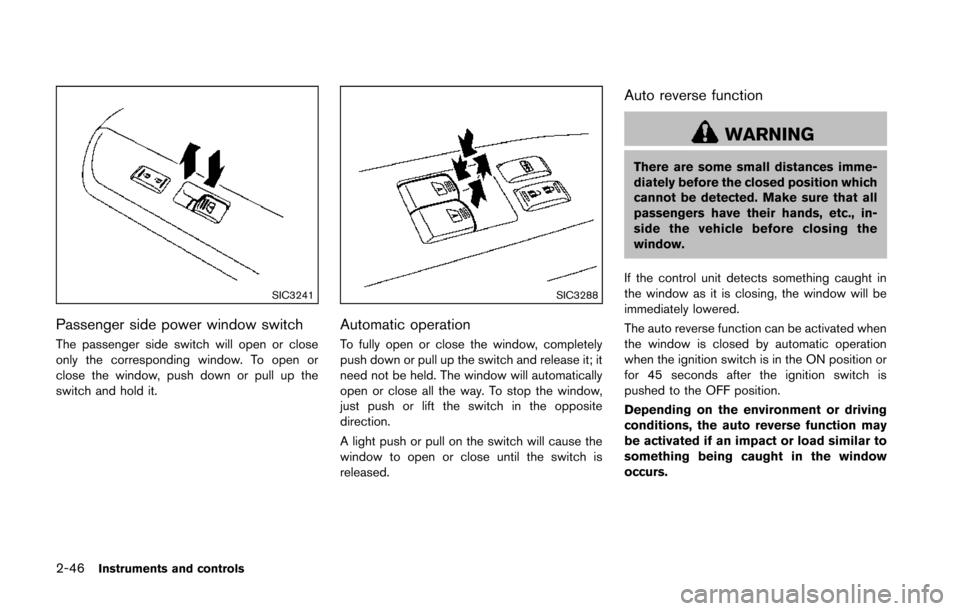 SIC3241

Passenger side power window switch

The passenger side switch will open or close only the corresponding window. To open or close the window, push down or pull up the switch and hold it.

SIC3288

Automatic operation

To fully open or close the window, completely push down or pull up the switch and release it; it need not be held. The window will automatically open or close all the way. To stop the window, just push or lift the switch in the opposite direction.

A light push or pull on the switch will cause the window to open or close until the switch is released.

Auto reverse function

WARNING

There are some small distances immediately before the closed position which cannot be detected. Make sure that all passengers have their hands, etc., inside the vehicle before closing the window.

If the control unit detects something caught in the window as it is closing, the window will be immediately lowered.

The auto reverse function can be activated when the window is closed by automatic operation when the ignition switch is in the ON position or for 45 seconds after the ignition switch is pushed to the OFF position.

Depending on the environment or driving conditions, the auto reverse function may be activated if an impact or load similar to something being caught in the window occurs.

2-46 Instruments and controls

carmanualsonline.info